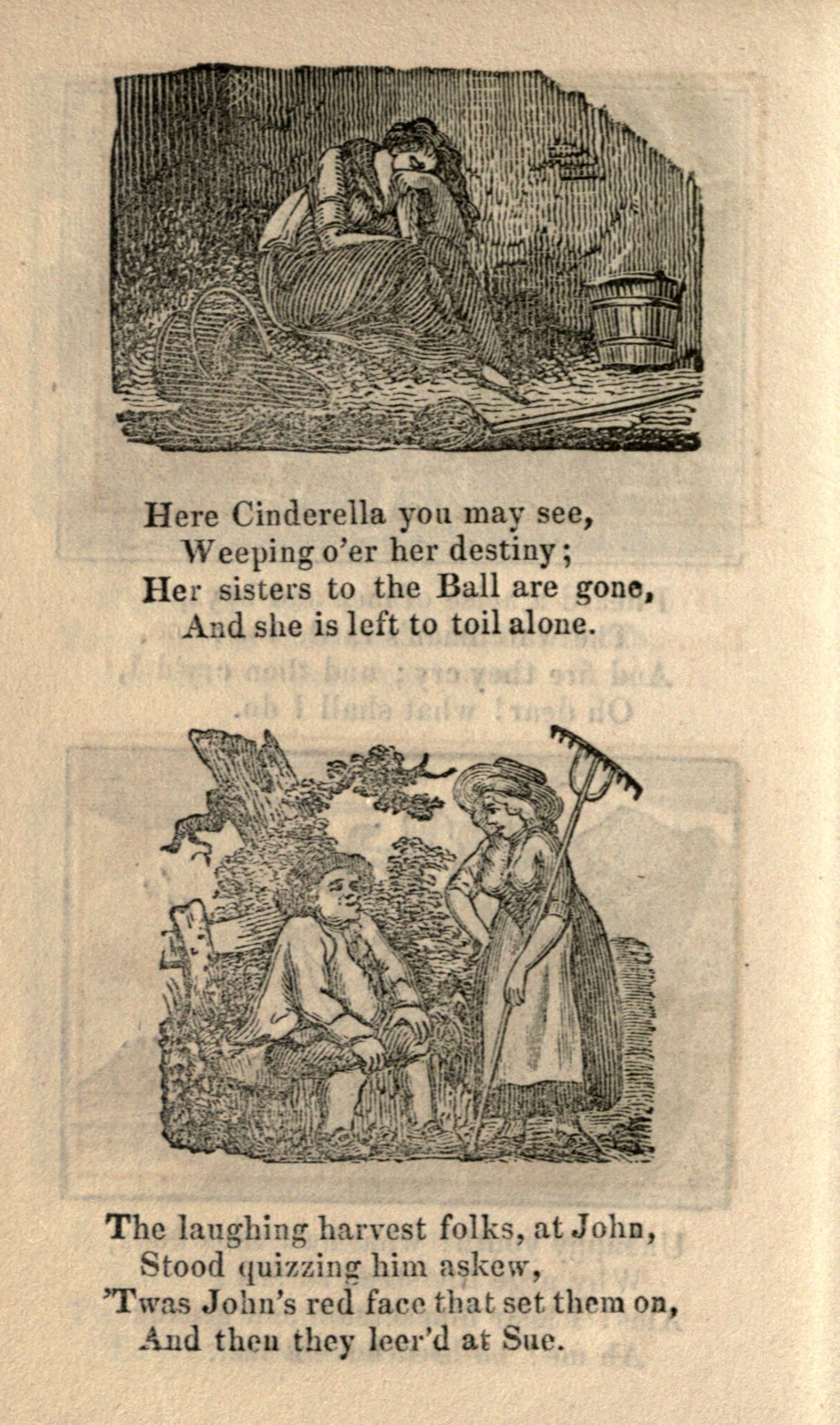 Here Cinderella you may see,
Weeping o'er her destiny;
Her sisters to the Ball are gone,
And she is left to toil alone.

The laughing harvest folks, at John,
Stood quizzing him askew,
'Twas John's red face that set them on,
And then they leer'd at Sue.